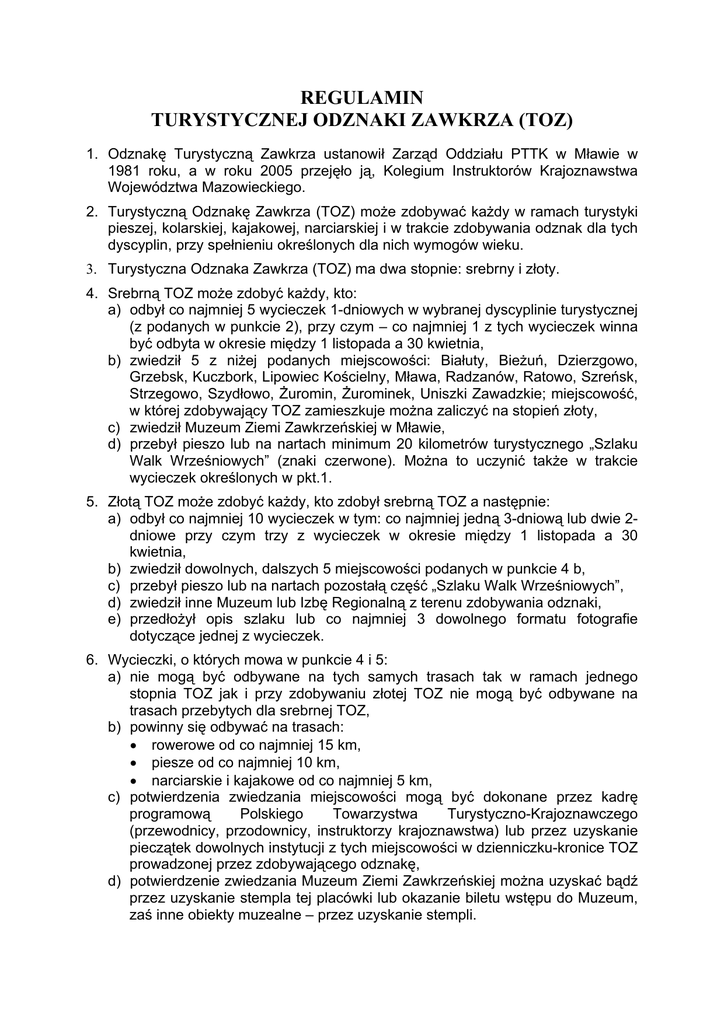 REGULAMIN
TURYSTYCZNEJ ODZNAKI ZAWKRZA (TOZ)

1. Odznakę Turystyczną Zawkrza ustanowił Zarząd Oddziału PTTK w Mławie w 1981 roku, a w roku 2005 przejęło ją, Kolegium Instruktorów Krajoznawstwa Województwa Mazowieckiego.

2. Turystyczną Odznakę Zawkrza (TOZ) może zdobywać każdy w ramach turystyki pieszej, kolarskiej, kajakowej, narciarskiej i w trakcie zdobywania odznak dla tych dyscyplin, przy spełnieniu określonych dla nich wymogów wieku.

3. Turystyczna Odznaka Zawkrza (TOZ) ma dwa stopnie: srebrny i złoty.

4. Srebrną TOZ może zdobyć każdy, kto:
a) odbył co najmniej 5 wycieczek 1-dniowych w wybranej dyscyplinie turystycznej (z podanych w punkcie 2), przy czym – co najmniej 1 z tych wycieczek winna być odbyta w okresie między 1 listopada a 30 kwietnia,
b) zwiedził 5 z niżej podanych miejscowości: Białuty, Bieżuń, Dzierzgowo, Grzebsk, Kuczbork, Lipowiec Kościelny, Mława, Radzanów, Ratowo, Szreńsk, Strzegowo, Szydłowo, Żuromin, Żurominek, Uniszki Zawadzkie; miejscowość, w której zdobywający TOZ zamieszkuje można zaliczyć na stopień złoty,
c) zwiedził Muzeum Ziemi Zawkrzeńskiej w Mławie,
d) przebył pieszo lub na nartach minimum 20 kilometrów turystycznego „Szlaku Walk Wrześniowych” (znaki czerwone). Można to uczynić także w trakcie wycieczek określonych w pkt.1.

5. Złotą TOZ może zdobyć każdy, kto zdobył srebrną TOZ a następnie:
a) odbył co najmniej 10 wycieczek w tym: co najmniej jedną 3-dniową lub dwie 2-dniowe przy czym trzy z wycieczek w okresie między 1 listopada a 30 kwietnia,
b) zwiedził dowolnych, dalszych 5 miejscowości podanych w punkcie 4 b,
c) przebył pieszo lub na nartach pozostałą część „Szlaku Walk Wrześniowych”,
d) zwiedził inne Muzeum lub Izbę Regionalną z terenu zdobywania odznaki,
e) przedłożył opis szlaku lub co najmniej 3 dowolnego formatu fotografie dotyczące jednej z wycieczek.

6. Wycieczki, o których mowa w punkcie 4 i 5:
a) nie mogą być odbywane na tych samych trasach tak w ramach jednego stopnia TOZ jak i przy zdobywaniu złotej TOZ nie mogą być odbywane na trasach przebytych dla srebrnej TOZ,
b) powinny się odbywać na trasach:
• rowerowe od co najmniej 15 km,
• piesze od co najmniej 10 km,
• narciarskie i kajakowe od co najmniej 5 km,
c) potwierdzenia zwiedzania miejscowości mogą być dokonane przez kadrę programową Polskiego Towarzystwa Turystyczno-Krajoznawczego (przewodnicy, przodownicy, instruktorzy krajoznawstwa) lub przez uzyskanie pieczątek dowolnych instytucji z tych miejscowości w dzienniczku-kronice TOZ prowadzonej przez zdobywającego odznakę,
d) potwierdzenie zwiedzania Muzeum Ziemi Zawkrzeńskiej można uzyskać bądź przez uzyskanie stempla tej placówki lub okazanie biletu wstępu do Muzeum, zaś inne obiekty muzealne – przez uzyskanie stempli.